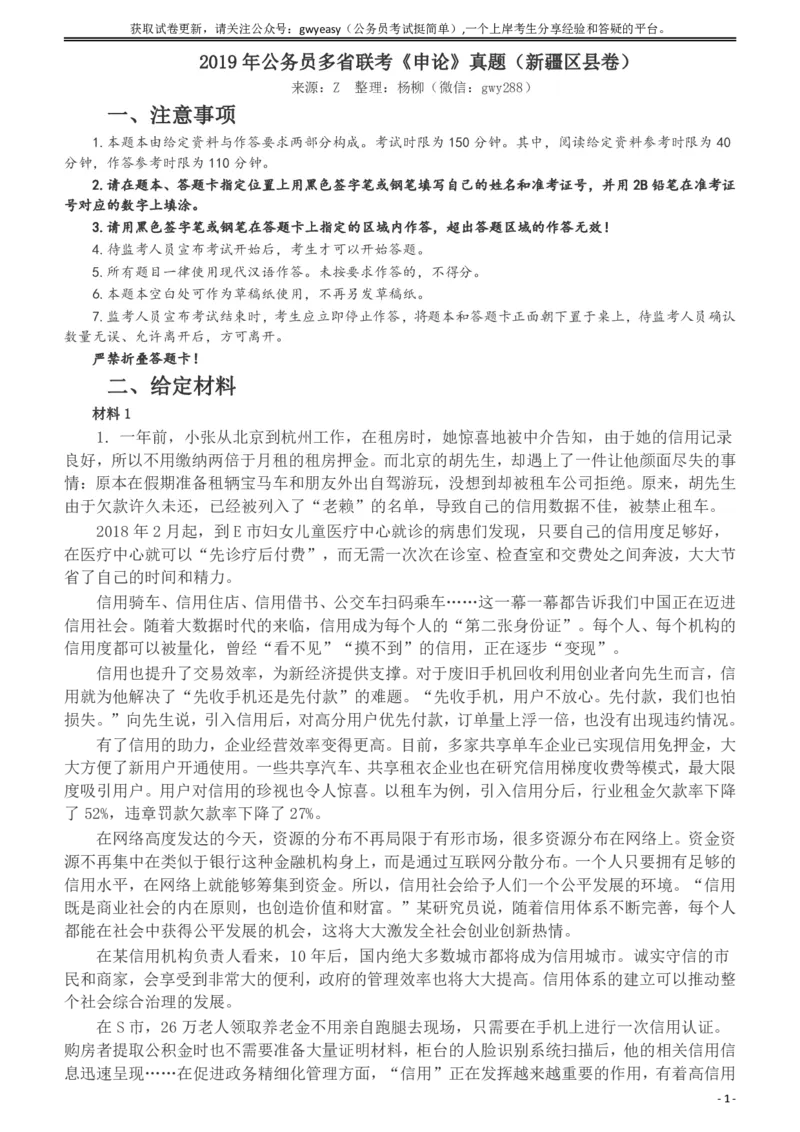 获取试卷更新，请关注公众号：gwyeasy（公务员考试挺简单），一个上岸考生分享经验和答疑的平台。

2019 年公务员多省联考《申论》真题（新疆区县卷）

来源：Z　整理：杨柳（微信：gwy288）

一、注意事项

1. 本题本由给定资料与作答要求两部分构成。考试时限为 150 分钟。其中，阅读给定资料参考时限为 40 分钟，作答参考时限为 110 分钟。

2. 请在题本、答题卡指定位置上用黑色签字笔或钢笔填写自己的姓名和准考证号，并用 2B 铅笔在准考证号对应的数字上填涂。

3. 请用黑色签字笔或钢笔在答题卡上指定的区域内作答，超出答题区域的作答无效！

4. 待监考人员宣布考试开始后，考生才可以开始答题。

5. 所有题目一律使用现代汉语作答。未按要求作答的，不得分。

6. 本题本空白处可作为草稿纸使用，不再另发草稿纸。

7. 监考人员宣布考试结束时，考生应立即停止作答，将题本和答题卡正面朝下置于桌上，待监考人员确认数量无误、允许离开后，方可离开。

严禁折叠答题卡！

二、给定材料

材料 1

1. 一年前，小张从北京到杭州工作，在租房时，她惊喜地被中介告知，由于她的信用记录良好，所以不用缴纳两倍于月租的租房押金。而北京的胡先生，却遇上了一件让他颜面尽失的事情：原本在假期准备租辆宝马车和朋友外出自驾游玩，没想到却被租车公司拒绝。原来，胡先生由于欠款许久未还，已经被列入了“老赖”的名单，导致自己的信用数据不佳，被禁止租车。

2018 年 2 月起，到 E 市妇女儿童医疗中心就诊的病患们发现，只要自己的信用度足够好，在医疗中心就可以“先诊疗后付费”，而无需一次次在诊室、检查室和交费处之间奔波，大大节省了自己的时间和精力。

信用骑车、信用住店、信用借书、公交车扫码乘车……这一幕一幕都告诉我们中国正在迈进信用社会。随着大数据时代的来临，信用成为每个人的“第二张身份证”。每个人、每个机构的信用度都可以被量化，曾经“看不见”“摸不到”的信用，正在逐步“变现”。

信用也提升了交易效率，为新经济提供支撑。对于废旧手机回收利用创业者向先生而言，信用就为他解决了“先收手机还是先付款”的难题。“先收手机，用户不放心。先付款，我们也怕损失。”向先生说，引入信用后，对高分用户优先付款，订单量上浮一倍，也没有出现违约情况。

有了信用的助力，企业经营效率变得更高。目前，多家共享单车企业已实现信用免押金，大大方便了新用户开通使用。一些共享汽车、共享租衣企业也在研究信用梯度收费等模式，最大限度吸引用户。用户对信用的珍视也令人惊喜。以租车为例，引入信用分后，行业租金欠款率下降了 52%，违章罚款欠款率下降了 27%。

在网络高度发达的今天，资源的分布不再局限于有形市场，很多资源分布在网络上。资金资源不再集中在类似于银行这种金融机构身上，而是通过互联网分散分布。一个人只要拥有足够的信用水平，在网络上就能够筹集到资金。所以，信用社会给予人们一个公平发展的环境。“信用既是商业社会的内在原则，也创造价值和财富。”某研究员说，随着信用体系不断完善，每个人都能在社会中获得公平发展的机会，这将大大激发全社会创业创新热情。

在某信用机构负责人看来，10 年后，国内绝大多数城市都将成为信用城市。诚实守信的市民和商家，会享受到非常大的便利，政府的管理效率也将大大提高。信用体系的建立可以推动整个社会综合治理的发展。

在 S 市，26 万老人领取养老金不用亲自跑腿去现场，只需要在手机上进行一次信用认证。购房者提取公积金时也不需要准备大量证明材料，柜台的人脸识别系统扫描后，他的相关信用信息迅速呈现……在促进政务精细化管理方面，“信用”正在发挥越来越重要的作用，有着高信用

- 1 -